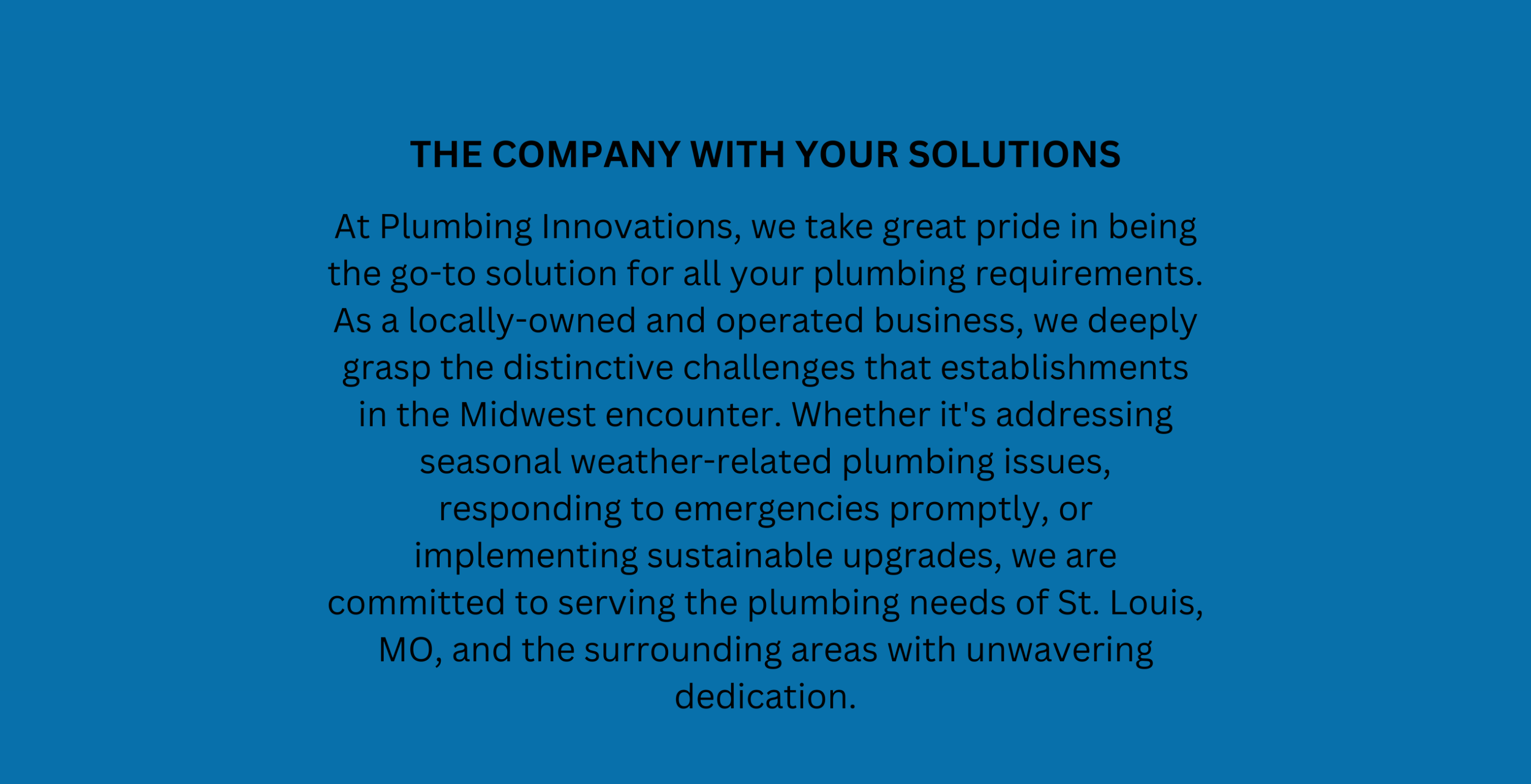 THE COMPANY WITH YOUR SOLUTIONS

At Plumbing Innovations, we take great pride in being the go-to solution for all your plumbing requirements. As a locally-owned and operated business, we deeply grasp the distinctive challenges that establishments in the Midwest encounter. Whether it's addressing seasonal weather-related plumbing issues, responding to emergencies promptly, or implementing sustainable upgrades, we are committed to serving the plumbing needs of St. Louis, MO, and the surrounding areas with unwavering dedication.